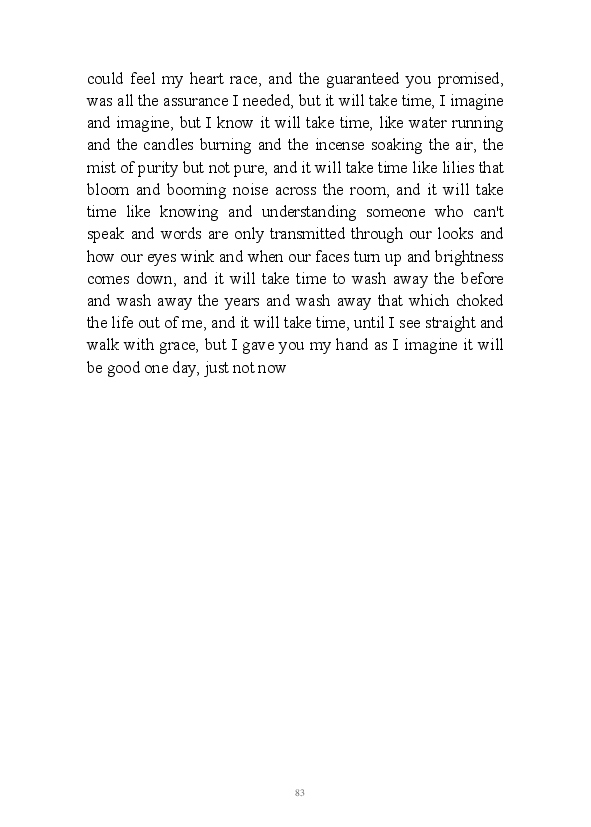 could feel my heart race, and the guaranteed you promised, was all the assurance I needed, but it will take time, I imagine and imagine, but I know it will take time, like water running and the candles burning and the incense soaking the air, the mist of purity but not pure, and it will take time like lilies that bloom and booming noise across the room, and it will take time like knowing and understanding someone who can't speak and words are only transmitted through our looks and how our eyes wink and when our faces turn up and brightness comes down, and it will take time to wash away the before and wash away the years and wash away that which choked the life out of me, and it will take time, until I see straight and walk with grace, but I gave you my hand as I imagine it will be good one day, just not now

83